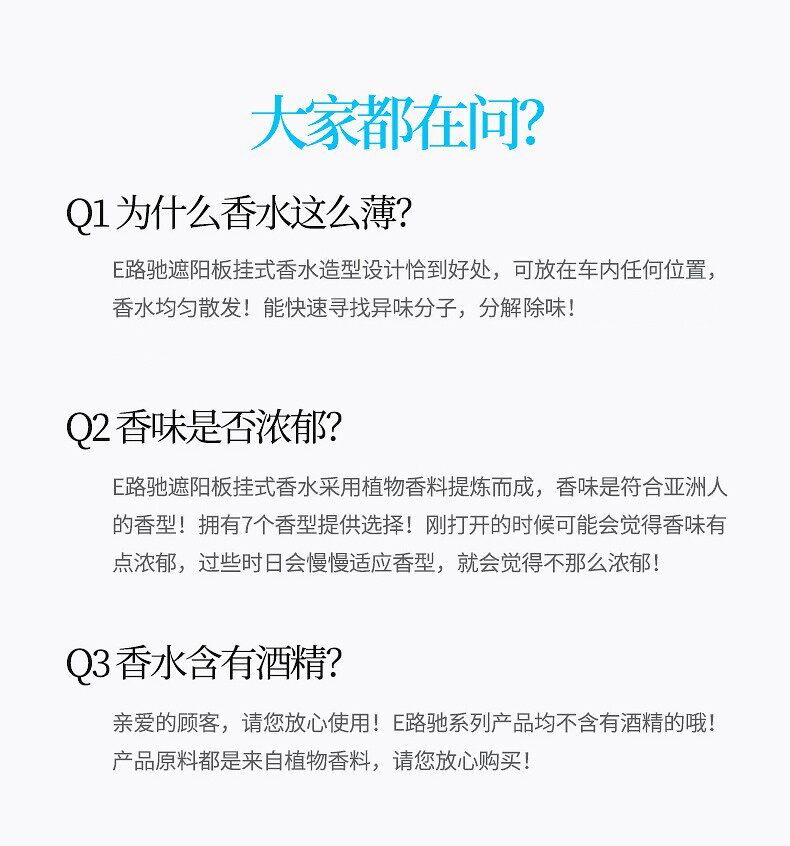 大家都在问?

Q1 为什么香水这么薄?

E路驰遮阳板挂式香水造型设计恰到好处，可放在车内任何位置，香水均匀散发！能快速寻找异味分子，分解除味！

Q2 香味是否浓郁?

E路驰遮阳板挂式香水采用植物香料提炼而成，香味是符合亚洲人的香型！拥有7个香型提供选择！刚打开的时候可能会觉得香味有点浓郁，过些时日会慢慢适应香型，就会觉得不那么浓郁！

Q3 香水含有酒精?

亲爱的顾客，请您放心使用！E路驰系列产品均不含有酒精的哦！产品原料都是来自植物香料，请您放心购买！